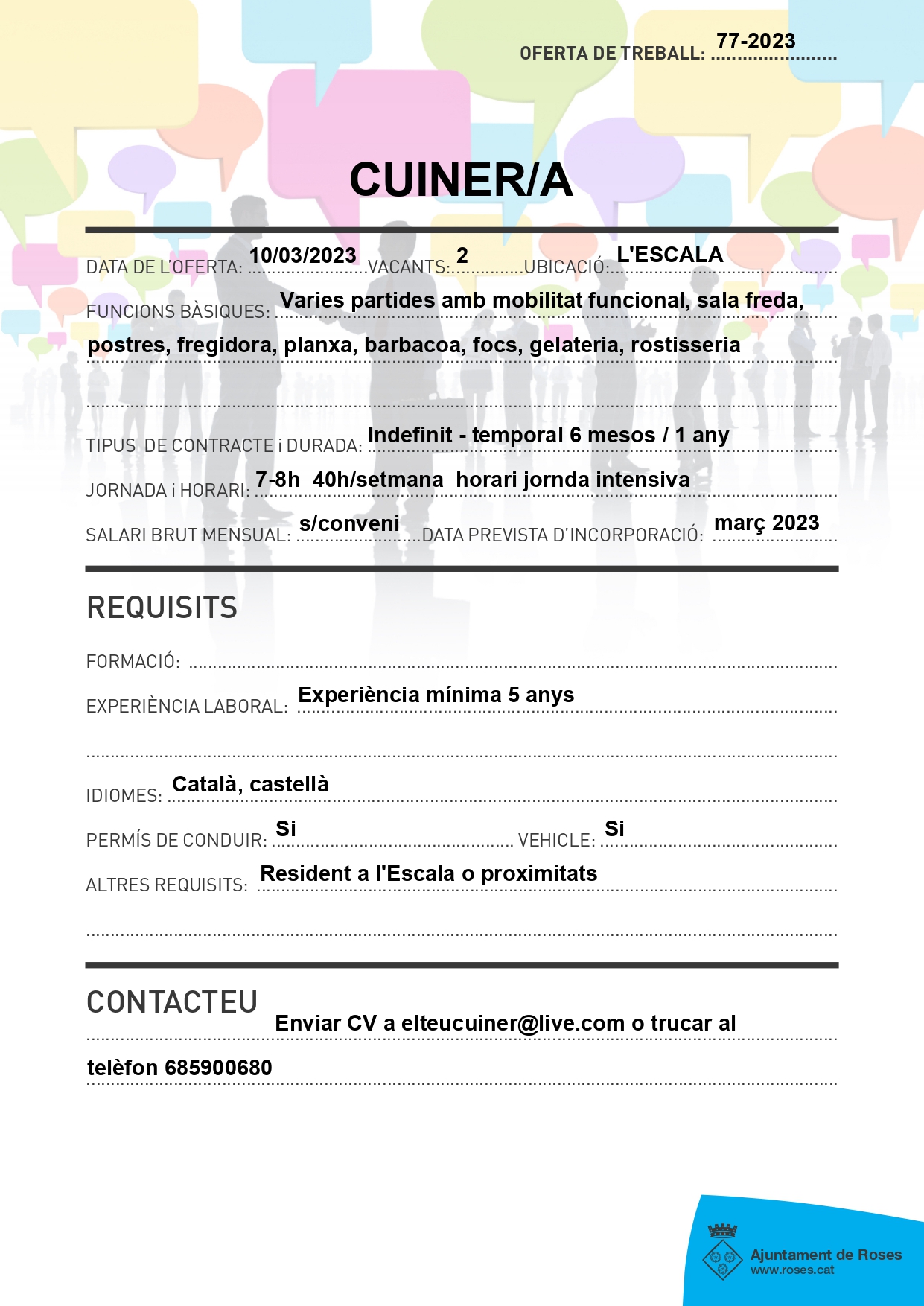 OFERTA DE TREBALL: 77-2023

CUINER/A

DATA DE L'OFERTA: 10/03/2023 VACANTS: 2 UBICACIÓ: L'ESCALA

FUNCIONS BÀSIQUES: Varies partides amb mobilitat funcional, sala freda, postres, fregidora, planxa, barbacoa, focs, gelateria, rostisseria

TIPUS DE CONTRACTE i DURADA: Indefinit - temporal 6 mesos / 1 any

JORNADA i HORARI: 7-8h 40h/setmana horari jornda intensiva

SALARI BRUT MENSUAL: s/conveni DATA PREVISTA D'INCORPORACIÓ: març 2023

REQUISITS

FORMACIÓ:

EXPERIÈNCIA LABORAL: Experiència mínima 5 anys

IDIOMES: Català, castellà

PERMÍS DE CONDUIR: Si VEHICLE: Si

ALTRES REQUISITS: Resident a l'Escala o proximitats

CONTACTEU

Enviar CV a elteucuiner@live.com o trucar al telèfon 685900680

Ajuntament de Roses
www.roses.cat